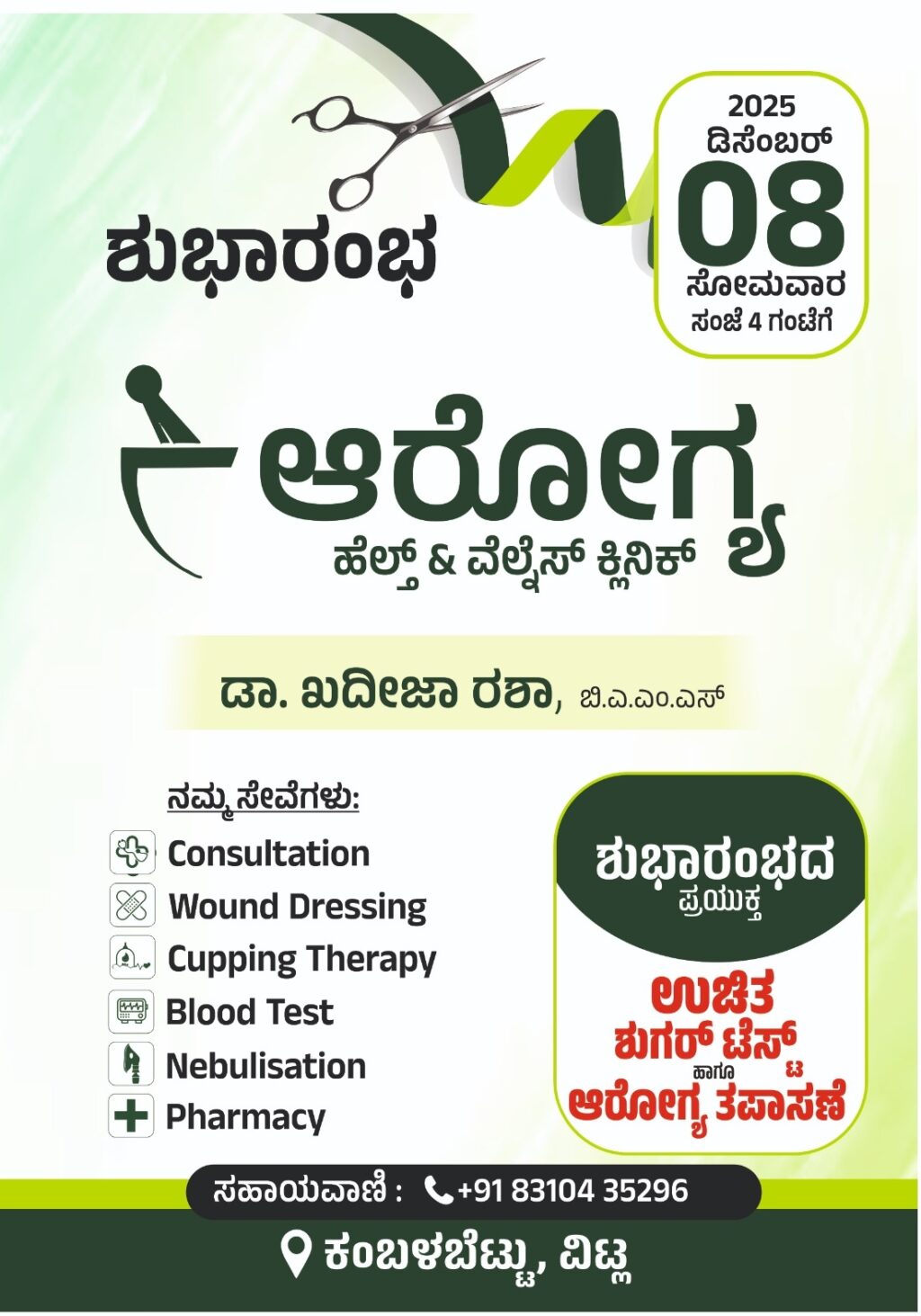 ಶುಭಾರಂಭ

2025
ಡಿಸೆಂಬರ್
08
ಸೋಮವಾರ
ಸಂಜೆ 4 ಗಂಟೆಗೆ

ಆರೋಗ್ಯ
ಹೆಲ್ತ್ & ವೆಲ್ನೆಸ್ ಕ್ಲಿನಿಕ್

ಡಾ. ಖದೀಜಾ ರಶಾ, ಬಿ.ಎ.ಎಂ.ಎಸ್

ನಮ್ಮ ಸೇವೆಗಳು:
Consultation
Wound Dressing
Cupping Therapy
Blood Test
Nebulisation
Pharmacy

ಶುಭಾರಂಭದ
ಪ್ರಯುಕ್ತ
ಉಚಿತ
ಶುಗರ್ ಟೆಸ್ಟ್
ಹಾಗೂ
ಆರೋಗ್ಯ ತಪಾಸಣೆ

ಸಹಾಯವಾಣಿ : +91 83104 35296

ಕಂಬಳಬೆಟ್ಟು, ವಿಟ್ಲ